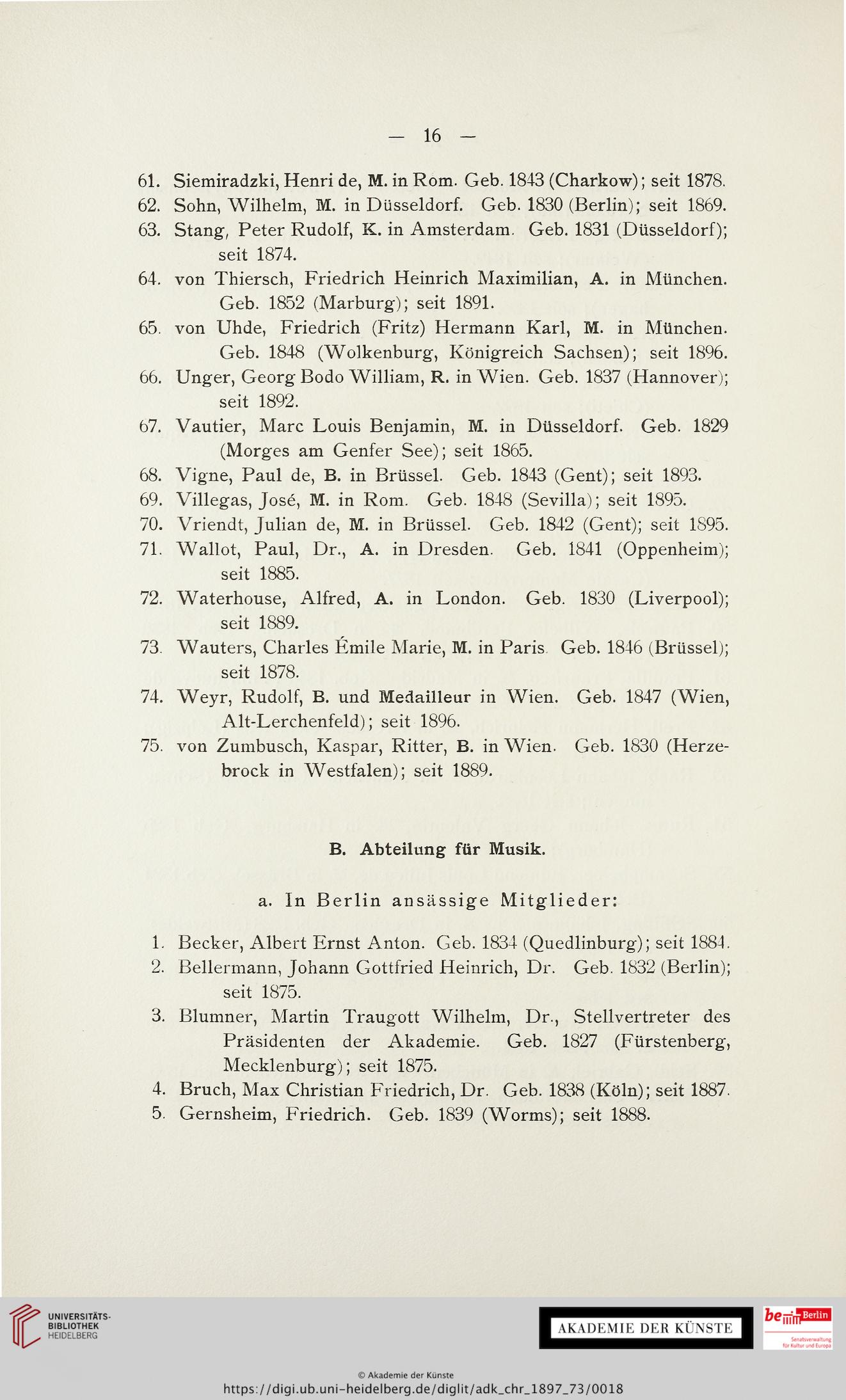 — 16 —

61. Siemiradzki, Henri de, M. in Rom. Geb. 1843 (Charkow); seit 1878.
62. Sohn, Wilhelm, M. in Düsseldorf. Geb. 1830 (Berlin); seit 1869.
63. Stang, Peter Rudolf, K. in Amsterdam. Geb. 1831 (Düsseldorf); seit 1874.
64. von Thiersch, Friedrich Heinrich Maximilian, A. in München. Geb. 1852 (Marburg); seit 1891.
65. von Uhde, Friedrich (Fritz) Hermann Karl, M. in München. Geb. 1848 (Wolkenburg, Königreich Sachsen); seit 1896.
66. Unger, Georg Bodo William, R. in Wien. Geb. 1837 (Hannover); seit 1892.
67. Vautier, Marc Louis Benjamin, M. in Düsseldorf. Geb. 1829 (Morges am Genfer See); seit 1865.
68. Vigne, Paul de, B. in Brüssel. Geb. 1843 (Gent); seit 1893.
69. Villegas, José, M. in Rom. Geb. 1848 (Sevilla); seit 1895.
70. Vriendt, Julian de, M. in Brüssel. Geb. 1842 (Gent); seit 1895.
71. Wallot, Paul, Dr., A. in Dresden. Geb. 1841 (Oppenheim); seit 1885.
72. Waterhouse, Alfred, A. in London. Geb. 1830 (Liverpool); seit 1889.
73. Wauters, Charles Émile Marie, M. in Paris. Geb. 1846 (Brüssel); seit 1878.
74. Weyr, Rudolf, B. und Medailleur in Wien. Geb. 1847 (Wien, Alt-Lerchenfeld); seit 1896.
75. von Zumbusch, Kaspar, Ritter, B. in Wien. Geb. 1830 (Herzebrock in Westfalen); seit 1889.

B. Abteilung für Musik.

a. In Berlin ansässige Mitglieder:

1. Becker, Albert Ernst Anton. Geb. 1834 (Quedlinburg); seit 1884.
2. Bellermann, Johann Gottfried Heinrich, Dr. Geb. 1832 (Berlin); seit 1875.
3. Blumner, Martin Traugott Wilhelm, Dr., Stellvertreter des Präsidenten der Akademie. Geb. 1827 (Fürstenberg, Mecklenburg); seit 1875.
4. Bruch, Max Christian Friedrich, Dr. Geb. 1838 (Köln); seit 1887.
5. Gernsheim, Friedrich. Geb. 1839 (Worms); seit 1888.

UNIVERSITÄTS-BIBLIOTHEK HEIDELBERG

AKADEMIE DER KÜNSTE

be Berlin Senatsverwaltung für Kultur und Europa

© Akademie der Künste
https://digi.ub.uni-heidelberg.de/diglit/adk_chr_1897_73/0018